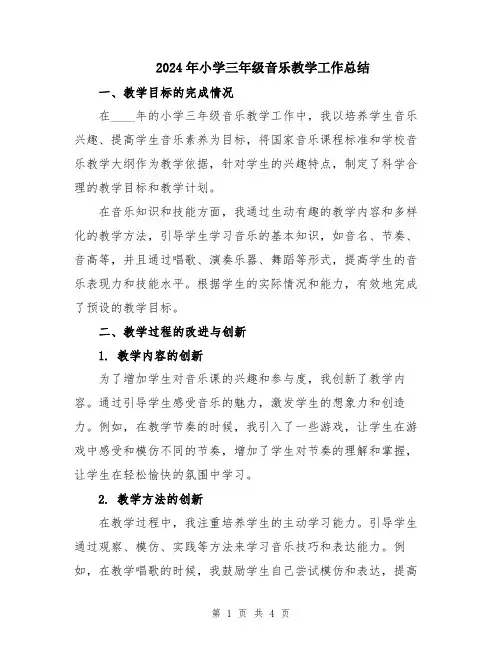 2024年小学三年级音乐教学工作总结

一、教学目标的完成情况

在____年的小学三年级音乐教学工作中，我以培养学生音乐兴趣、提高学生音乐素养为目标，将国家音乐课程标准和学校音乐教学大纲作为教学依据，针对学生的兴趣特点，制定了科学合理的教学目标和教学计划。

在音乐知识和技能方面，我通过生动有趣的教学内容和多样化的教学方法，引导学生学习音乐的基本知识，如音名、节奏、音高等，并且通过唱歌、演奏乐器、舞蹈等形式，提高学生的音乐表现力和技能水平。根据学生的实际情况和能力，有效地完成了预设的教学目标。

二、教学过程的改进与创新

1. 教学内容的创新

为了增加学生对音乐课的兴趣和参与度，我创新了教学内容。通过引导学生感受音乐的魅力，激发学生的想象力和创造力。例如，在教学节奏的时候，我引入了一些游戏，让学生在游戏中感受和模仿不同的节奏，增加了学生对节奏的理解和掌握，让学生在轻松愉快的氛围中学习。

2. 教学方法的创新

在教学过程中，我注重培养学生的主动学习能力。引导学生通过观察、模仿、实践等方法来学习音乐技巧和表达能力。例如，在教学唱歌的时候，我鼓励学生自己尝试模仿和表达，提高

第 1 页 共 4 页